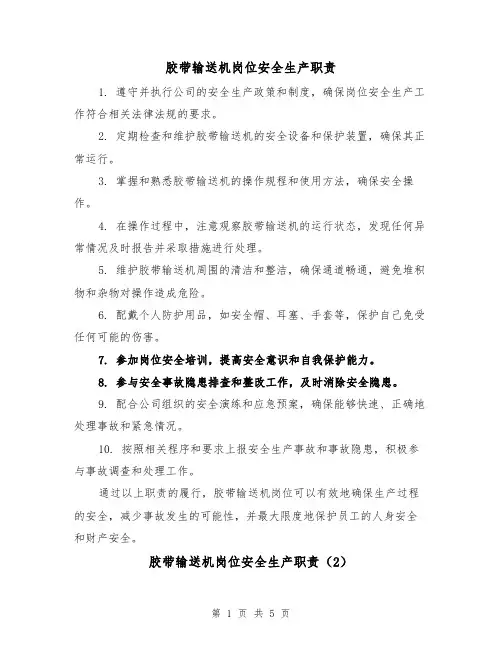 胶带输送机岗位安全生产职责

1. 遵守并执行公司的安全生产政策和制度，确保岗位安全生产工作符合相关法律法规的要求。

2. 定期检查和维护胶带输送机的安全设备和保护装置，确保其正常运行。

3. 掌握和熟悉胶带输送机的操作规程和使用方法，确保安全操作。

4. 在操作过程中，注意观察胶带输送机的运行状态，发现任何异常情况及时报告并采取措施进行处理。

5. 维护胶带输送机周围的清洁和整洁，确保通道畅通，避免堆积物和杂物对操作造成危险。

6. 配戴个人防护用品，如安全帽、耳塞、手套等，保护自己免受任何可能的伤害。

7. 参加岗位安全培训，提高安全意识和自我保护能力。

8. 参与安全事故隐患排查和整改工作，及时消除安全隐患。

9. 配合公司组织的安全演练和应急预案，确保能够快速、正确地处理事故和紧急情况。

10. 按照相关程序和要求上报安全生产事故和事故隐患，积极参与事故调查和处理工作。

通过以上职责的履行，胶带输送机岗位可以有效地确保生产过程的安全，减少事故发生的可能性，并最大限度地保护员工的人身安全和财产安全。

胶带输送机岗位安全生产职责（2）

第 1 页 共 5 页